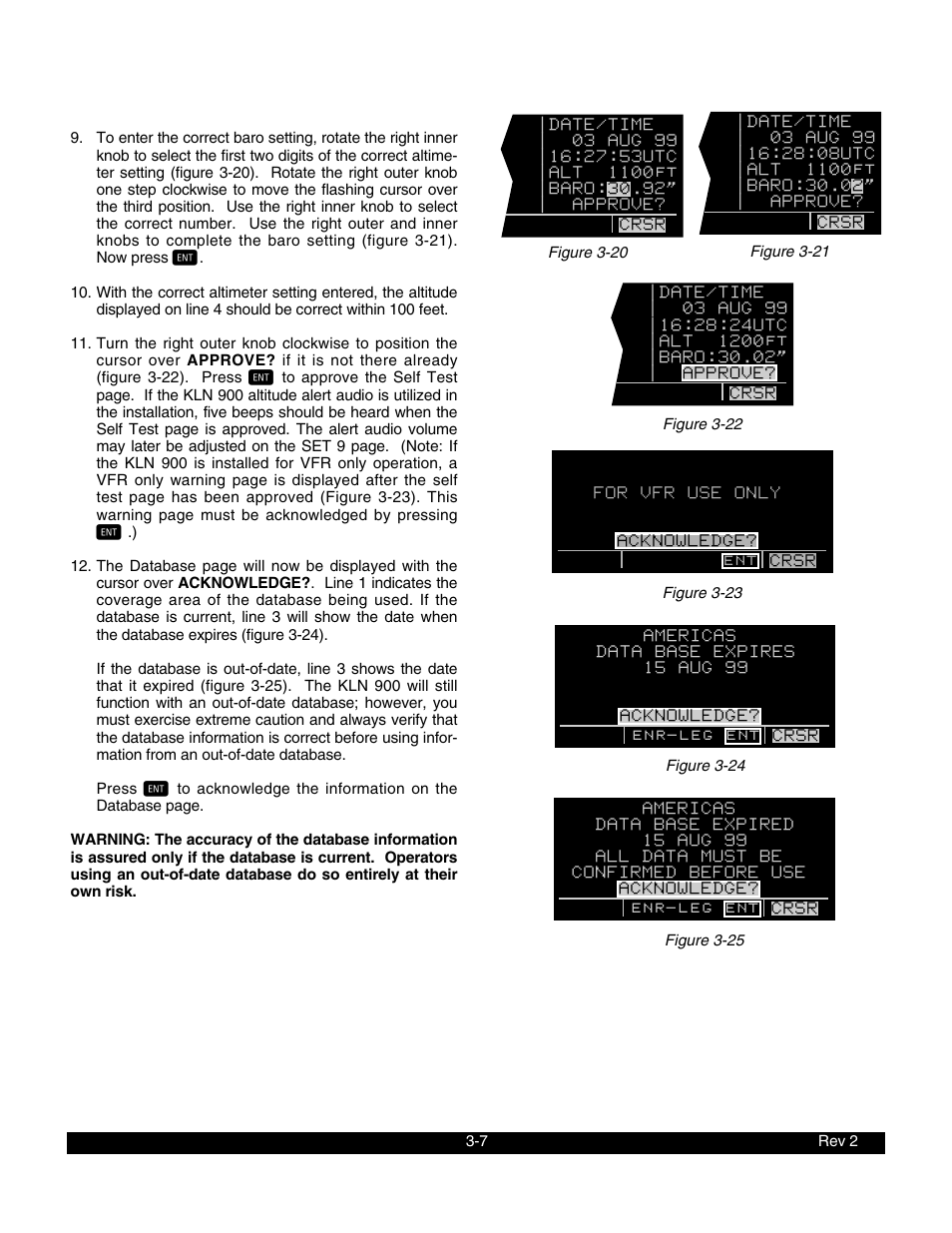 9. To enter the correct baro setting, rotate the right inner knob to select the first two digits of the correct altimeter setting (figure 3-20). Rotate the right outer knob one step clockwise to move the flashing cursor over the third position. Use the right inner knob to select the correct number. Use the right outer and inner knobs to complete the baro setting (figure 3-21). Now press ENT.

10. With the correct altimeter setting entered, the altitude displayed on line 4 should be correct within 100 feet.

11. Turn the right outer knob clockwise to position the cursor over **APPROVE?** if it is not there already (figure 3-22). Press ENT to approve the Self Test page. If the KLN 900 altitude alert audio is utilized in the installation, five beeps should be heard when the Self Test page is approved. The alert audio volume may later be adjusted on the SET 9 page. (Note: If the KLN 900 is installed for VFR only operation, a VFR only warning page is displayed after the self test page has been approved (Figure 3-23). This warning page must be acknowledged by pressing ENT .)

12. The Database page will now be displayed with the cursor over **ACKNOWLEDGE?**. Line 1 indicates the coverage area of the database being used. If the database is current, line 3 will show the date when the database expires (figure 3-24).

If the database is out-of-date, line 3 shows the date that it expired (figure 3-25). The KLN 900 will still function with an out-of-date database; however, you must exercise extreme caution and always verify that the database information is correct before using information from an out-of-date database.

Press ENT to acknowledge the information on the Database page.

**WARNING: The accuracy of the database information is assured only if the database is current. Operators using an out-of-date database do so entirely at their own risk.**

DATE/TIME
03 AUG 99
16:27:53UTC
ALT 1100FT
BARO:30.92"
APPROVE?
CRSR

Figure 3-20

DATE/TIME
03 AUG 99
16:28:08UTC
ALT 1100FT
BARO:30.02"
APPROVE?
CRSR

Figure 3-21

DATE/TIME
03 AUG 99
16:28:24UTC
ALT 1200FT
BARO:30.02"
APPROVE?
CRSR

Figure 3-22

FOR VFR USE ONLY

ACKNOWLEDGE?
ENT CRSR

Figure 3-23

AMERICAS
DATA BASE EXPIRES
15 AUG 99

ACKNOWLEDGE?
ENR-LEG ENT CRSR

Figure 3-24

AMERICAS
DATA BASE EXPIRED
15 AUG 99
ALL DATA MUST BE
CONFIRMED BEFORE USE
ACKNOWLEDGE?
ENR-LEG ENT CRSR

Figure 3-25

3-7 Rev 2